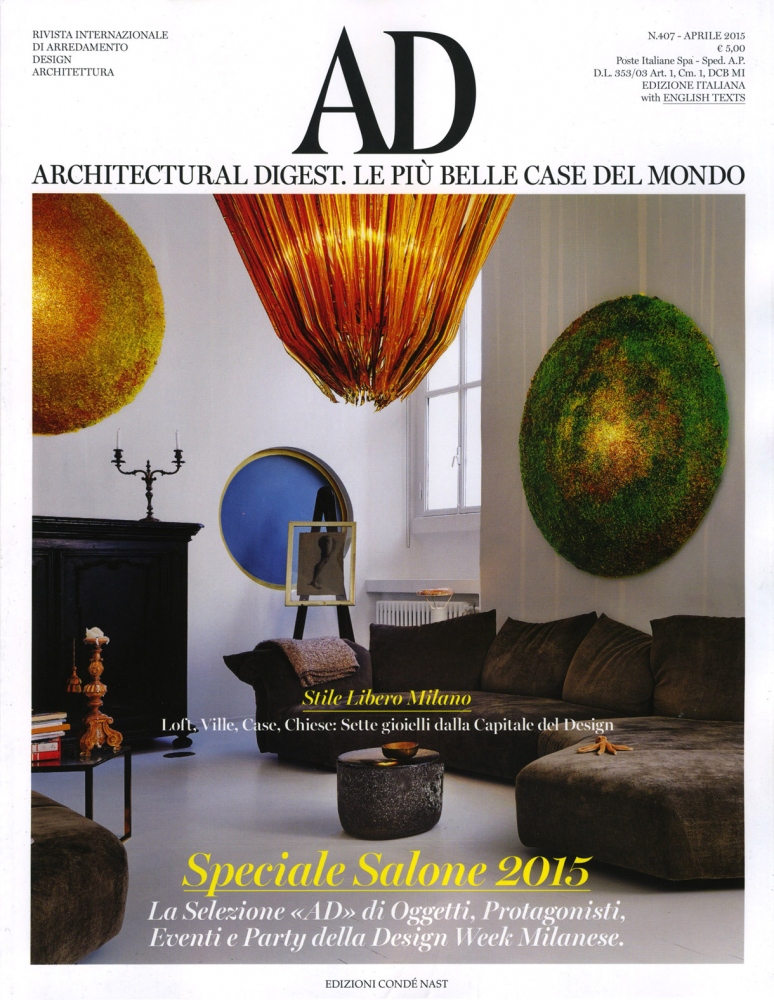 RIVISTA INTERNAZIONALE
DI ARREDAMENTO
DESIGN
ARCHITETTURA

AD

N.407 - APRILE 2015
€ 5,00
Poste Italiane Spa - Sped. A.P.
D.L. 353/03 Art. 1, Cm. 1, DCB MI
EDIZIONE ITALIANA
with ENGLISH TEXTS

ARCHITECTURAL DIGEST. LE PIÙ BELLE CASE DEL MONDO

Stile Libero Milano

Loft, Ville, Case, Chiese: Sette gioielli dalla Capitale del Design

Speciale Salone 2015

La Selezione «AD» di Oggetti, Protagonisti, Eventi e Party della Design Week Milanese.

EDIZIONI CONDÉ NAST